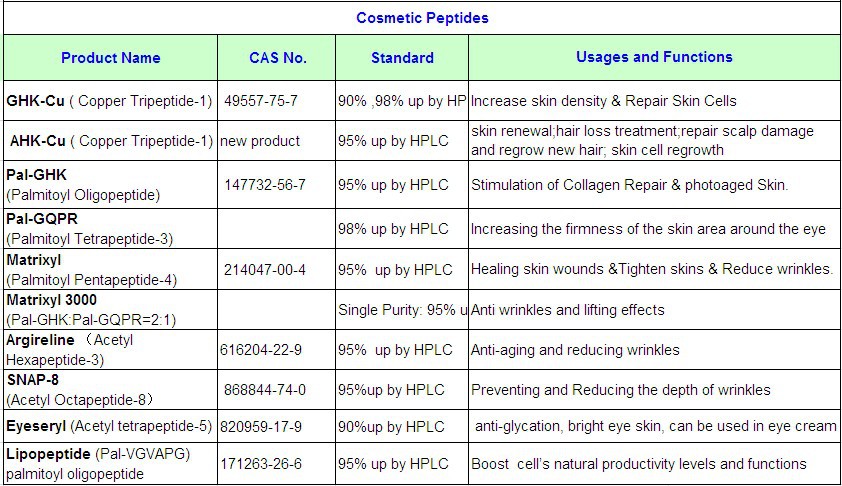 Cosmetic Peptides

| Product Name | CAS No. | Standard | Usages and Functions |
|---|---|---|---|
| GHK-Cu ( Copper Tripeptide-1) | 49557-75-7 | 90% ,98% up by HP | Increase skin density & Repair Skin Cells |
| AHK-Cu ( Copper Tripeptide-1) | new product | 95% up by HPLC | skin renewal;hair loss treatment;repair scalp damage and regrow new hair; skin cell regrowth |
| Pal-GHK (Palmitoyl Oligopeptide) | 147732-56-7 | 95% up by HPLC | Stimulation of Collagen Repair & photoaged Skin. |
| Pal-GQPR (Palmitoyl Tetrapeptide-3) | | 98% up by HPLC | Increasing the firmness of the skin area around the eye |
| Matrixyl (Palmitoyl Pentapeptide-4) | 214047-00-4 | 95% up by HPLC | Healing skin wounds &Tighten skins & Reduce wrinkles. |
| Matrixyl 3000 (Pal-GHK:Pal-GQPR=2:1) | | Single Purity: 95% u | Anti wrinkles and lifting effects |
| Argireline （Acetyl Hexapeptide-3) | 616204-22-9 | 95% up by HPLC | Anti-aging and reducing wrinkles |
| SNAP-8 (Acetyl Octapeptide-8） | 868844-74-0 | 95%up by HPLC | Preventing and Reducing the depth of wrinkles |
| Eyeseryl (Acetyl tetrapeptide-5) | 820959-17-9 | 90%up by HPLC | anti-glycation, bright eye skin, can be used in eye cream |
| Lipopeptide (Pal-VGVAPG) palmitoyl oligopeptide | 171263-26-6 | 95% up by HPLC | Boost cell's natural productivity levels and functions |